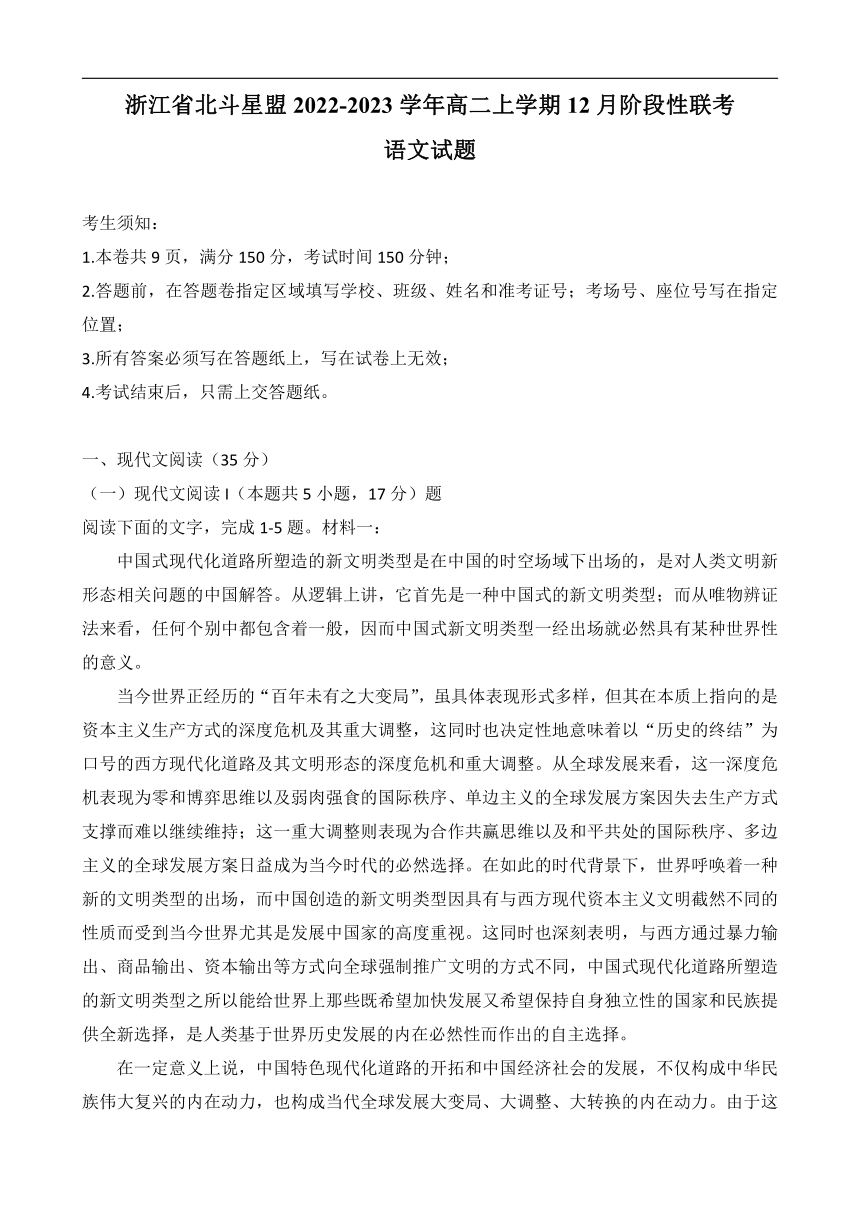 浙江省北斗星盟 2022-2023 学年高二上学期 12 月阶段性联考

语文试题

考生须知：

1.本卷共 9 页，满分 150 分，考试时间 150 分钟；

2.答题前，在答题卷指定区域填写学校、班级、姓名和准考证号；考场号、座位号写在指定位置；

3.所有答案必须写在答题纸上，写在试卷上无效；

4.考试结束后，只需上交答题纸。

一、现代文阅读（35 分）

（一）现代文阅读 I（本题共 5 小题，17 分）题

阅读下面的文字，完成 1-5 题。材料一：

中国式现代化道路所塑造的新文明类型是在中国的时空场域下出场的，是对人类文明新形态相关问题的中国解答。从逻辑上讲，它首先是一种中国式的新文明类型；而从唯物辨证法来看，任何个别中都包含着一般，因而中国式新文明类型一经出场就必然具有某种世界性的意义。

当今世界正经历的“百年未有之大变局”，虽具体表现形式多样，但其在本质上指向的是资本主义生产方式的深度危机及其重大调整，这同时也决定性地意味着以“历史的终结”为口号的西方现代化道路及其文明形态的深度危机和重大调整。从全球发展来看，这一深度危机表现为零和博弈思维以及弱肉强食的国际秩序、单边主义的全球发展方案因失去生产方式支撑而难以继续维持；这一重大调整则表现为合作共赢思维以及和平共处的国际秩序、多边主义的全球发展方案日益成为当今时代的必然选择。在如此的时代背景下，世界呼唤着一种新的文明类型的出场，而中国创造的新文明类型因具有与西方现代资本主义文明截然不同的性质而受到当今世界尤其是发展中国家的高度重视。这同时也深刻表明，与西方通过暴力输出、商品输出、资本输出等方式向全球强制推广文明的方式不同，中国式现代化道路所塑造的新文明类型之所以能给世界上那些既希望加快发展又希望保持自身独立性的国家和民族提供全新选择，是人类基于世界历史发展的内在必然性而作出的自主选择。

在一定意义上说，中国特色现代化道路的开拓和中国经济社会的发展，不仅构成中华民族伟大复兴的内在动力，也构成当代全球发展大变局、大调整、大转换的内在动力。由于这